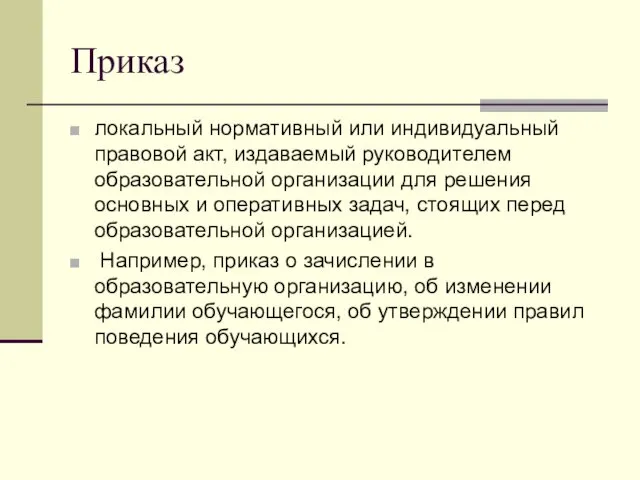 Приказ

локальный нормативный или индивидуальный правовой акт, издаваемый руководителем образовательной организации для решения основных и оперативных задач, стоящих перед образовательной организацией.

Например, приказ о зачислении в образовательную организацию, об изменении фамилии обучающегося, об утверждении правил поведения обучающихся.